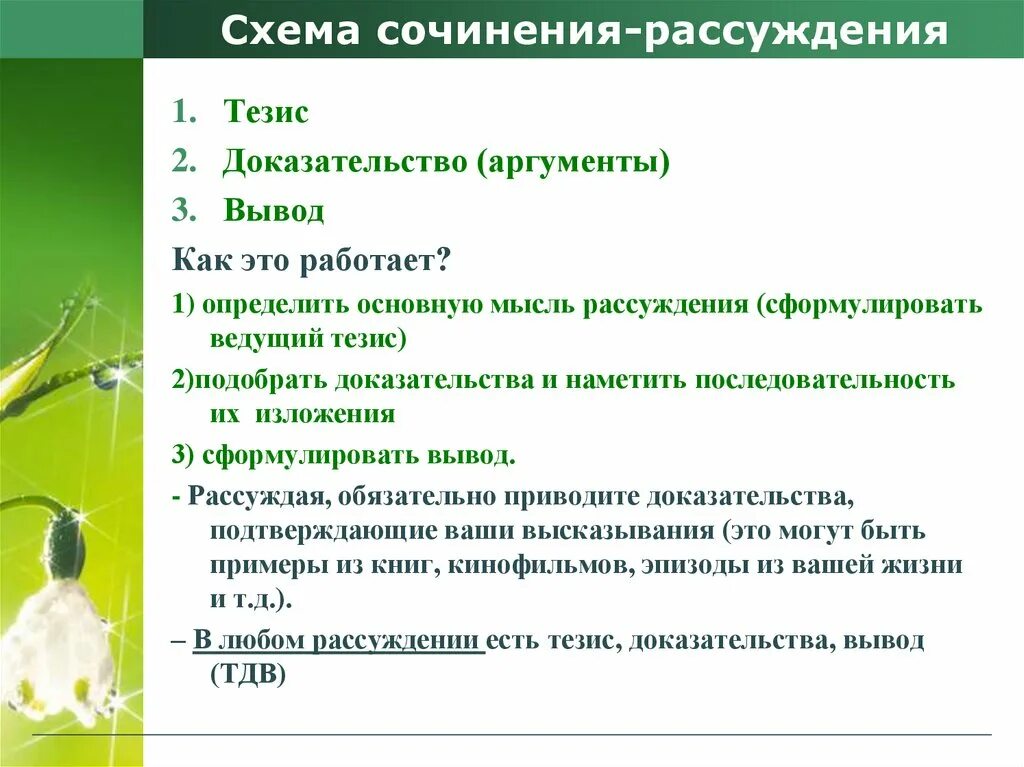 Схема сочинения-рассуждения

1. Тезис
2. Доказательство (аргументы)
3. Вывод

Как это работает?

1) определить основную мысль рассуждения (сформулировать ведущий тезис)

2)подобрать доказательства и наметить последовательность их изложения

3) сформулировать вывод.

- Рассуждая, обязательно приводите доказательства, подтверждающие ваши высказывания (это могут быть примеры из книг, кинофильмов, эпизоды из вашей жизни и т.д.).

– В любом рассуждении есть тезис, доказательства, вывод (ТДВ)